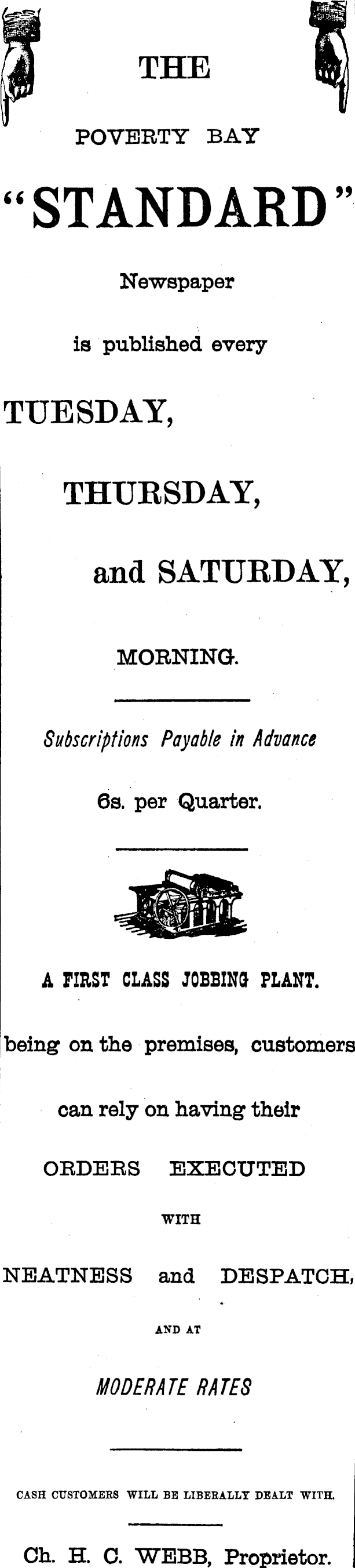 THE

POVERTY BAY

"STANDARD"

Newspaper

is published every

TUESDAY,

THURSDAY,

and SATURDAY,

MORNING.

Subscriptions Payable in Advance

6s. per Quarter.

A FIRST CLASS JOBBING PLANT.

being on the premises, customers

can rely on having their

ORDERS EXECUTED

WITH

NEATNESS and DESPATCH,

AND AT

MODERATE RATES

CASH CUSTOMERS WILL BE LIBERALLY DEALT WITH.

Ch. H. C. WEBB, Proprietor.